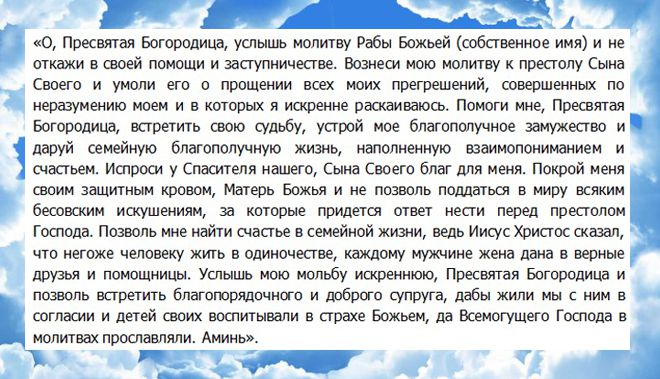 «О, Пресвятая Богородица, услышь молитву Рабы Божьей (собственное имя) и не откажи в своей помощи и заступничестве. Вознеси мою молитву к престолу Сына Своего и умоли его о прощении всех моих прегрешений, совершенных по неразумению моем и в которых я искренне раскаиваюсь. Помоги мне, Пресвятая Богородица, встретить свою судьбу, устрой мое благополучное замужество и даруй семейную благополучную жизнь, наполненную взаимопониманием и счастьем. Испроси у Спасителя нашего, Сына Своего благ для меня. Покрой меня своим защитным кровом, Матерь Божья и не позволь поддаться в миру всяким бесовским искушениям, за которые придется ответ нести перед престолом Господа. Позволь мне найти счастье в семейной жизни, ведь Иисус Христос сказал, что негоже человеку жить в одиночестве, каждому мужчине жена дана в верные друзья и помощницы. Услышь мою мольбу искреннюю, Пресвятая Богородица и позволь встретить благопорядочного и доброго супруга, дабы жили мы с ним в согласии и детей своих воспитывали в страхе Божьем, да Всемогущего Господа в молитвах прославляли. Аминь».